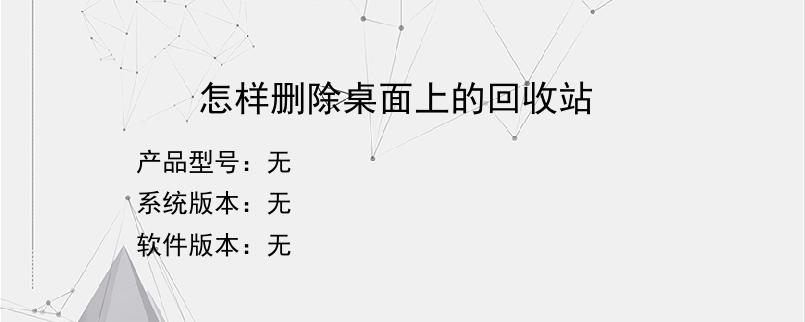 怎样删除桌面上的回收站

产品型号：无
系统版本：无
软件版本：无